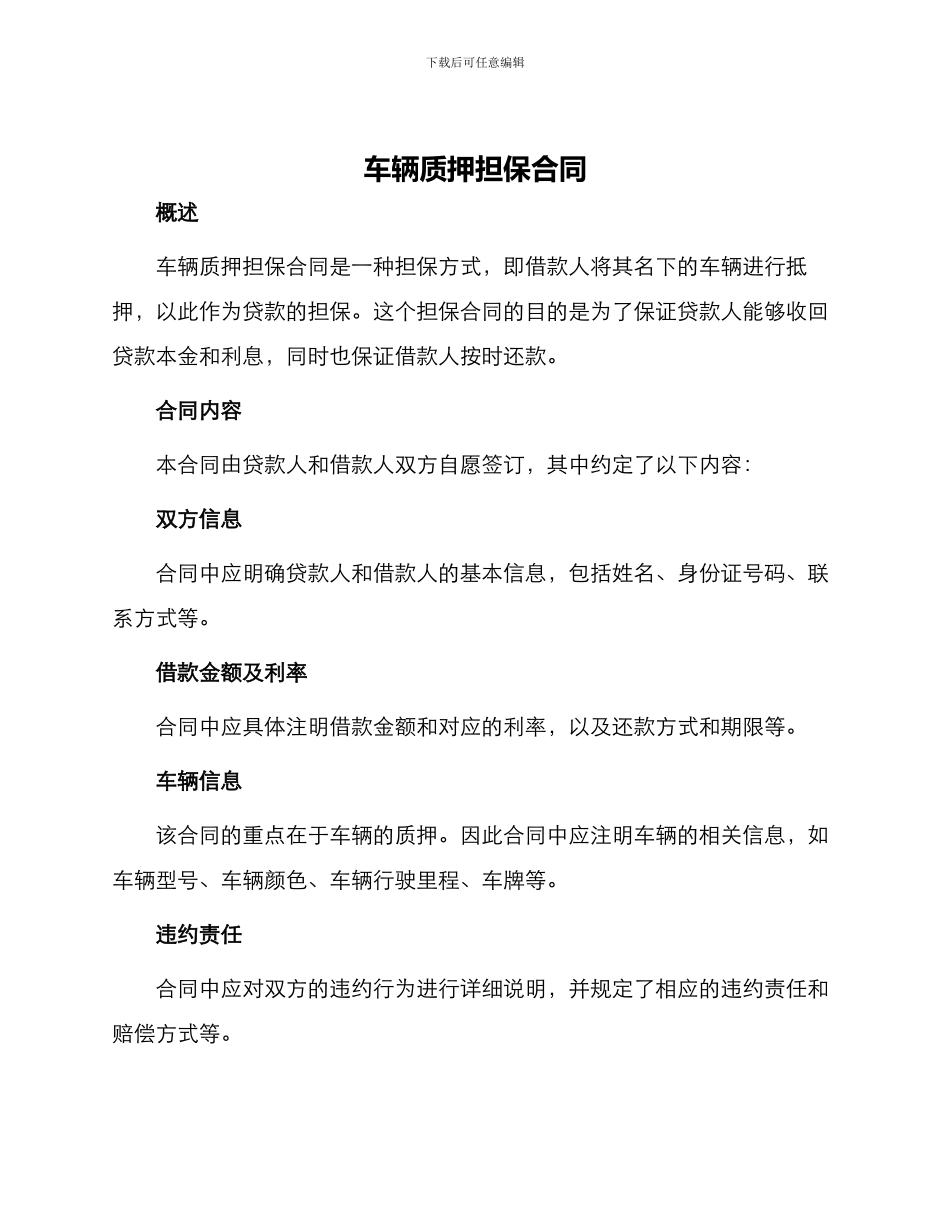 下载后可任意编辑

车辆质押担保合同

概述

车辆质押担保合同是一种担保方式，即借款人将其名下的车辆进行抵押，以此作为贷款的担保。这个担保合同的目的是为了保证贷款人能够收回贷款本金和利息，同时也保证借款人按时还款。

合同内容

本合同由贷款人和借款人双方自愿签订，其中约定了以下内容：

双方信息

合同中应明确贷款人和借款人的基本信息，包括姓名、身份证号码、联系方式等。

借款金额及利率

合同中应具体注明借款金额和对应的利率，以及还款方式和期限等。

车辆信息

该合同的重点在于车辆的质押。因此合同中应注明车辆的相关信息，如车辆型号、车辆颜色、车辆行驶里程、车牌等。

违约责任

合同中应对双方的违约行为进行详细说明，并规定了相应的违约责任和赔偿方式等。